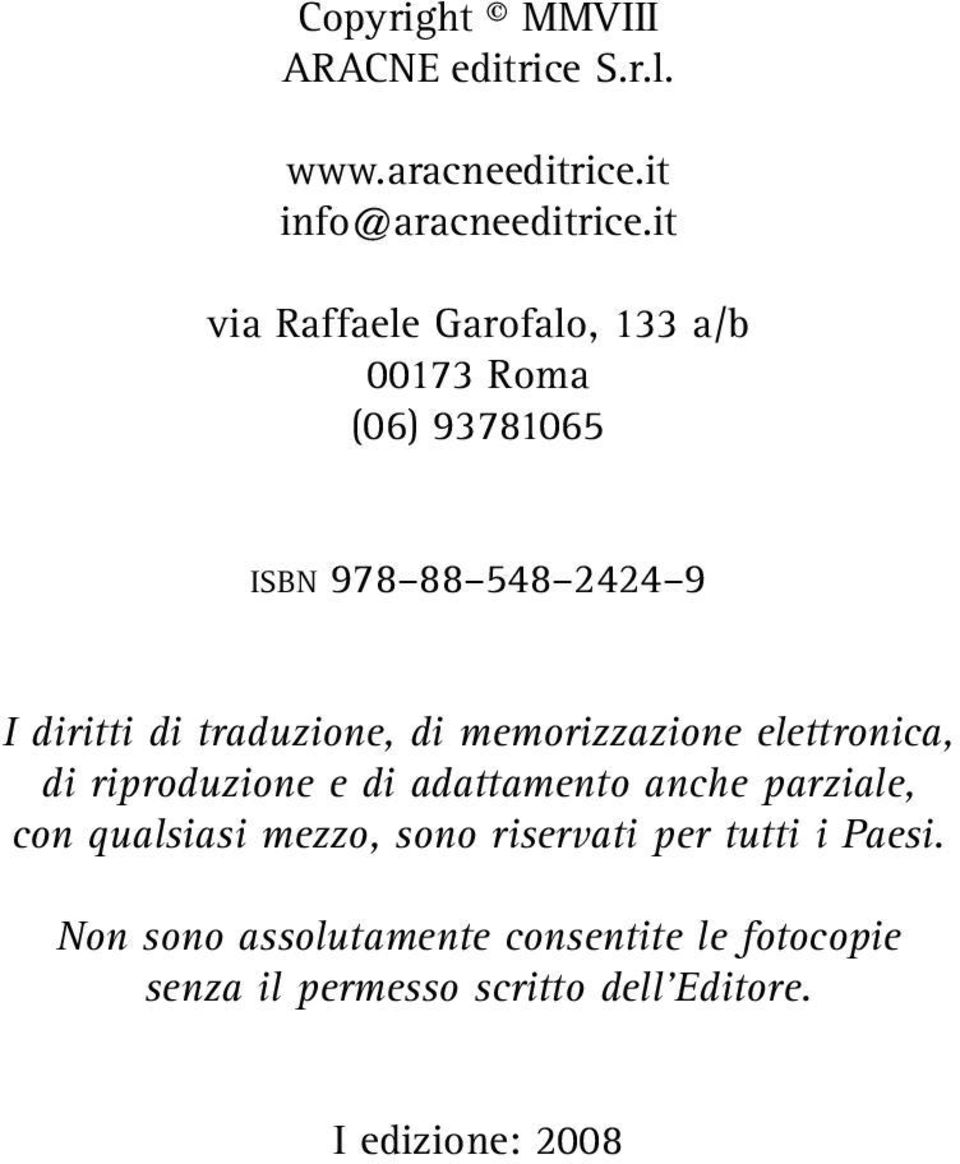 Copyright © MMVIII
ARACNE editrice S.r.l.

www.aracneeditrice.it
info@aracneeditrice.it

via Raffaele Garofalo, 133 a/b
00173 Roma
(06) 93781065

ISBN 978–88–548–2424–9

I diritti di traduzione, di memorizzazione elettronica, di riproduzione e di adattamento anche parziale, con qualsiasi mezzo, sono riservati per tutti i Paesi.

Non sono assolutamente consentite le fotocopie senza il permesso scritto dell'Editore.

I edizione: 2008